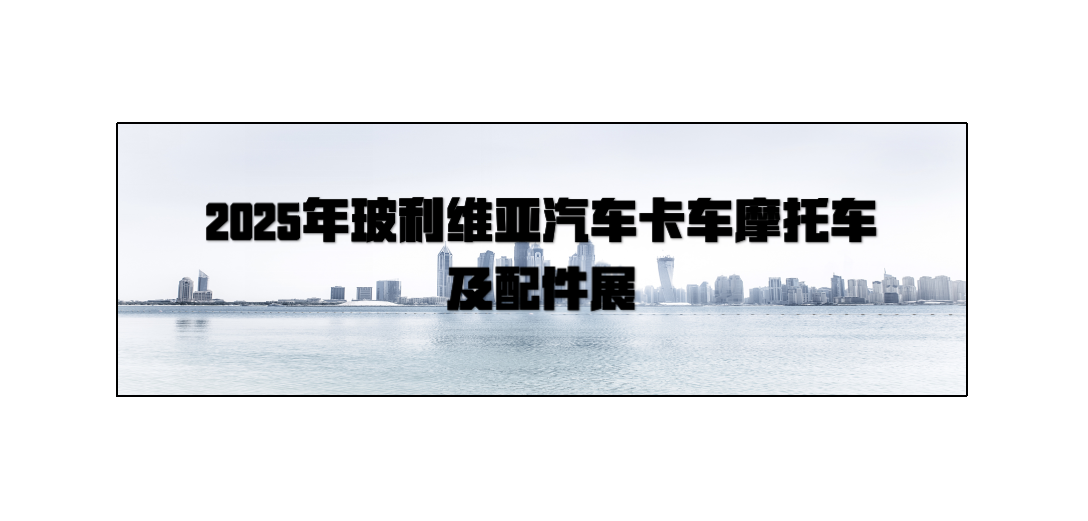 2025年玻利维亚汽车卡车摩托车及配件展